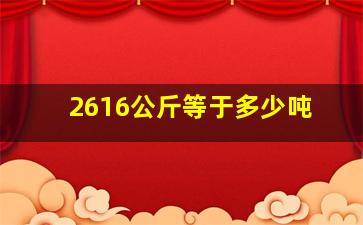 2616公斤等于多少吨